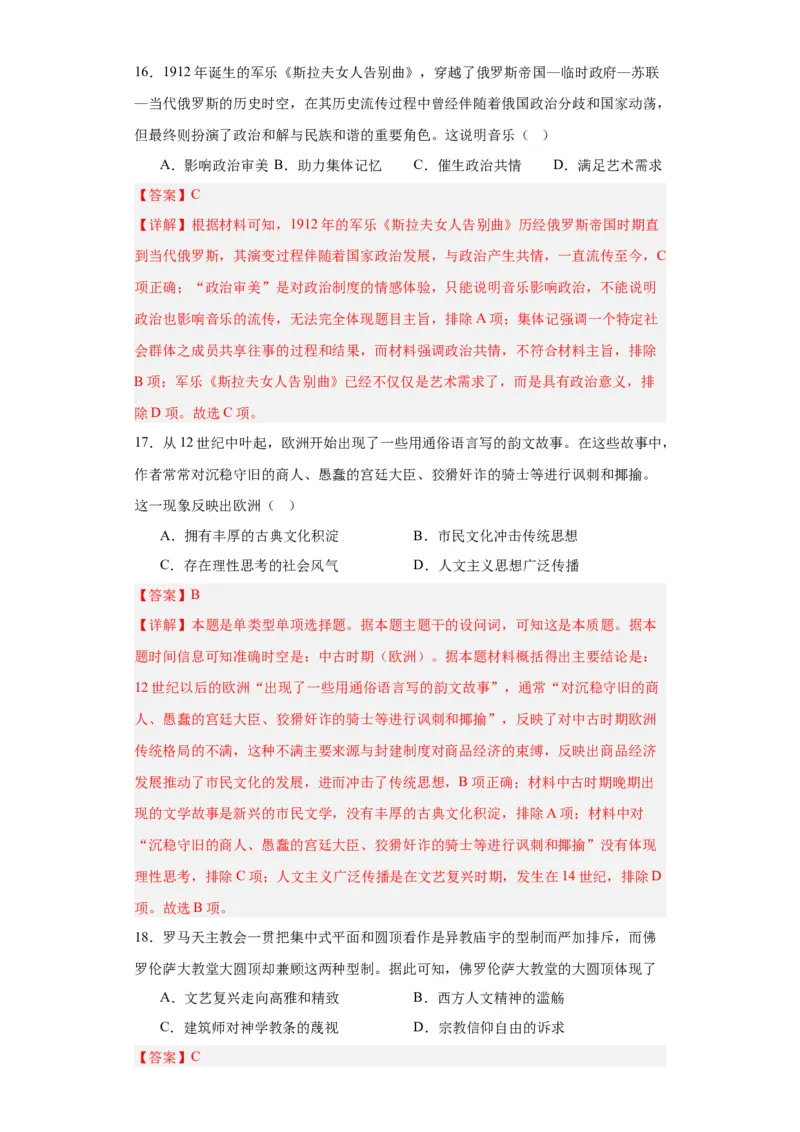 16．1912 年诞生的军乐《斯拉夫女人告别曲》，穿越了俄罗斯帝国—临时政府—苏联—当代俄罗斯的历史时空，在其历史流传过程中曾经伴随着俄国政治分歧和国家动荡，但最终则扮演了政治和解与民族和谐的重要角色。这说明音乐（  ）

A．影响政治审美 B．助力集体记忆  C．催生政治共情  D．满足艺术需求

【答案】C

【详解】根据材料可知，1912 年的军乐《斯拉夫女人告别曲》历经俄罗斯帝国时期直到当代俄罗斯，其演变过程伴随着国家政治发展，与政治产生共情，一直流传至今，C 项正确；“政治审美”是对政治制度的情感体验，只能说明音乐影响政治，不能说明政治也影响音乐的流传，无法完全体现题目主旨，排除 A 项；集体记强调一个特定社会群体之成员共享往事的过程和结果，而材料强调政治共情，不符合材料主旨，排除 B 项；军乐《斯拉夫女人告别曲》已经不仅仅是艺术需求了，而是具有政治意义，排除 D 项。故选 C 项。

17．从 12 世纪中叶起，欧洲开始出现了一些用通俗语言写的韵文故事。在这些故事中，作者常常对沉稳守旧的商人、愚蠢的宫廷大臣、狡猾奸诈的骑士等进行讽刺和揶揄。这一现象反映出欧洲（  ）

A．拥有丰厚的古典文化积淀  B．市民文化冲击传统思想

C．存在理性思考的社会风气  D．人文主义思想广泛传播

【答案】B

【详解】本题是单类型单项选择题。据本题主题干的设问词，可知这是本质题。据本题时间信息可知准确时空是：中古时期（欧洲）。据本题材料概括得出主要结论是：12 世纪以后的欧洲“出现了一些用通俗语言写的韵文故事”，通常“对沉稳守旧的商人、愚蠢的宫廷大臣、狡猾奸诈的骑士等进行讽刺和揶揄”，反映了对中古时期欧洲传统格局的不满，这种不满主要来源与封建制度对商品经济的束缚，反映出商品经济发展推动了市民文化的发展，进而冲击了传统思想，B 项正确；材料中古时期晚期出现的文学故事是新兴的市民文学，没有丰厚的古典文化积淀，排除 A 项；材料中对“沉稳守旧的商人、愚蠢的宫廷大臣、狡猾奸诈的骑士等进行讽刺和揶揄”没有体现理性思考，排除 C 项；人文主义广泛传播是在文艺复兴时期，发生在 14 世纪，排除 D 项。故选 B 项。

18．罗马天主教会一贯把集中式平面和圆顶看作是异教庙宇的型制而严加排斥，而佛罗伦萨大教堂大圆顶却兼顾这两种型制。据此可知，佛罗伦萨大教堂的大圆顶体现了

A．文艺复兴走向高雅和精致  B．西方人文精神的滥觞

C．建筑师对神学教条的蔑视  D．宗教信仰自由的诉求

【答案】C